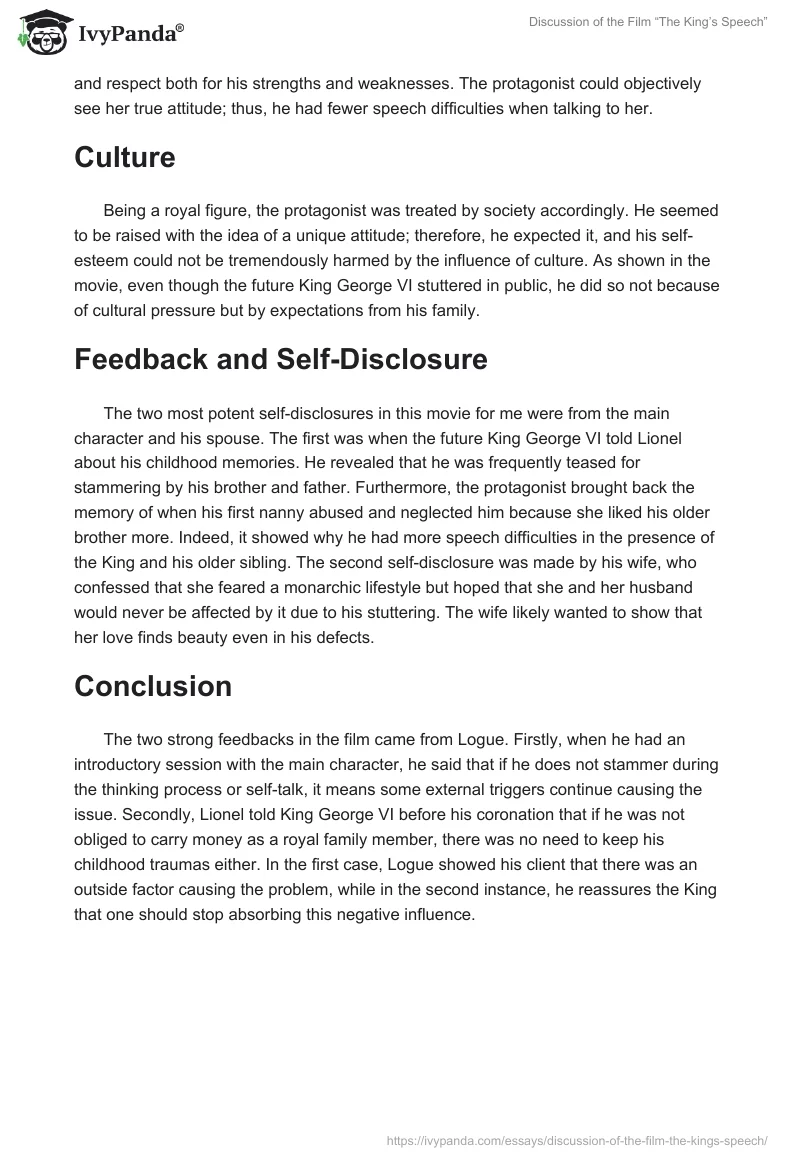 IvyPanda®

Discussion of the Film "The King's Speech"

and respect both for his strengths and weaknesses. The protagonist could objectively see her true attitude; thus, he had fewer speech difficulties when talking to her.

Culture

Being a royal figure, the protagonist was treated by society accordingly. He seemed to be raised with the idea of a unique attitude; therefore, he expected it, and his self-esteem could not be tremendously harmed by the influence of culture. As shown in the movie, even though the future King George VI stuttered in public, he did so not because of cultural pressure but by expectations from his family.

Feedback and Self-Disclosure

The two most potent self-disclosures in this movie for me were from the main character and his spouse. The first was when the future King George VI told Lionel about his childhood memories. He revealed that he was frequently teased for stammering by his brother and father. Furthermore, the protagonist brought back the memory of when his first nanny abused and neglected him because she liked his older brother more. Indeed, it showed why he had more speech difficulties in the presence of the King and his older sibling. The second self-disclosure was made by his wife, who confessed that she feared a monarchic lifestyle but hoped that she and her husband would never be affected by it due to his stuttering. The wife likely wanted to show that her love finds beauty even in his defects.

Conclusion

The two strong feedbacks in the film came from Logue. Firstly, when he had an introductory session with the main character, he said that if he does not stammer during the thinking process or self-talk, it means some external triggers continue causing the issue. Secondly, Lionel told King George VI before his coronation that if he was not obliged to carry money as a royal family member, there was no need to keep his childhood traumas either. In the first case, Logue showed his client that there was an outside factor causing the problem, while in the second instance, he reassures the King that one should stop absorbing this negative influence.

https://ivypanda.com/essays/discussion-of-the-film-the-kings-speech/